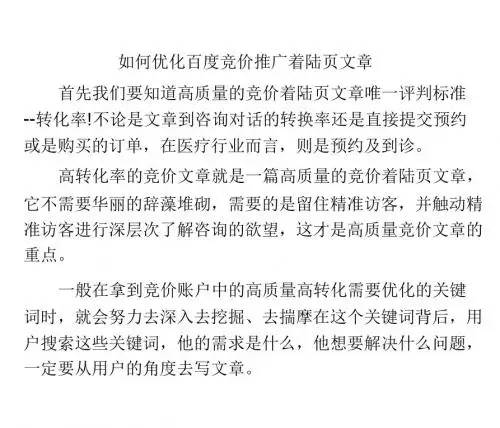 如何优化百度竞价推广着陆页文章

首先我们要知道高质量的竞价着陆页文章唯一评判标准--转化率!不论是文章到咨询对话的转换率还是直接提交预约或是购买的订单，在医疗行业而言，则是预约及到诊。

高转化率的竞价文章就是一篇高质量的竞价着陆页文章，它不需要华丽的辞藻堆砌，需要的是留住精准访客，并触动精准访客进行深层次了解咨询的欲望，这才是高质量竞价文章的重点。

一般在拿到竞价账户中的高质量高转化需要优化的关键词时，就会努力去深入去挖掘、去揣摩在这个关键词背后，用户搜索这些关键词，他的需求是什么，他想要解决什么问题，一定要从用户的角度去写文章。